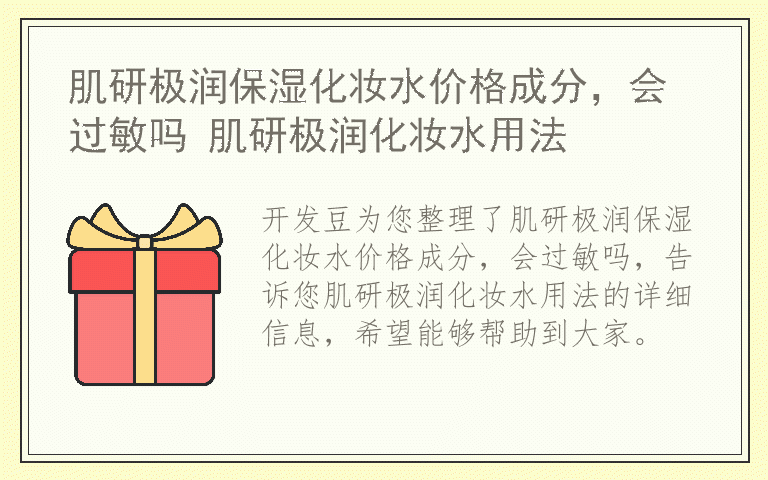 肌研极润保湿化妆水价格成分，会过敏吗 肌研极润化妆水用法

开发豆为您整理了肌研极润保湿化妆水价格成分，会过敏吗，告诉您肌研极润化妆水用法的详细信息，希望能够帮助到大家。